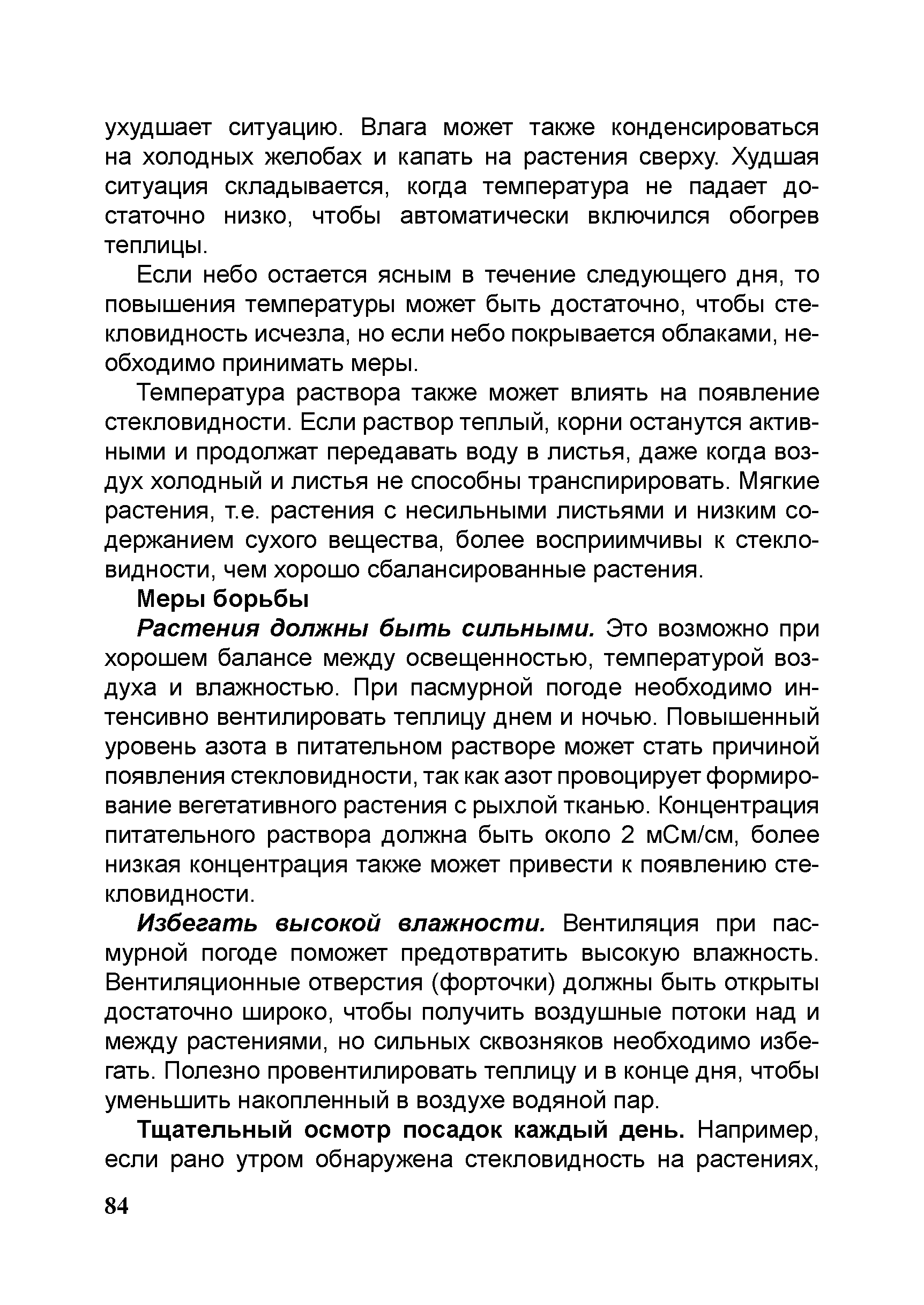 ухудшает ситуацию. Влага может также конденсироваться на холодных желобах и капать на растения сверху. Худшая ситуация складывается, когда температура не падает достаточно низко, чтобы автоматически включился обогрев теплицы.

Если небо остается ясным в течение следующего дня, то повышения температуры может быть достаточно, чтобы стекловидность исчезла, но если небо покрывается облаками, необходимо принимать меры.

Температура раствора также может влиять на появление стекловидности. Если раствор теплый, корни останутся активными и продолжат передавать воду в листья, даже когда воздух холодный и листья не способны транспирировать. Мягкие растения, т.е. растения с несильными листьями и низким содержанием сухого вещества, более восприимчивы к стекловидности, чем хорошо сбалансированные растения.

Меры борьбы

Растения должны быть сильными. Это возможно при хорошем балансе между освещенностью, температурой воздуха и влажностью. При пасмурной погоде необходимо интенсивно вентилировать теплицу днем и ночью. Повышенный уровень азота в питательном растворе может стать причиной появления стекловидности, так как азот провоцирует формирование вегетативного растения с рыхлой тканью. Концентрация питательного раствора должна быть около 2 мСм/см, более низкая концентрация также может привести к появлению стекловидности.

Избегать высокой влажности. Вентиляция при пасмурной погоде поможет предотвратить высокую влажность. Вентиляционные отверстия (форточки) должны быть открыты достаточно широко, чтобы получить воздушные потоки над и между растениями, но сильных сквозняков необходимо избегать. Полезно провентилировать теплицу и в конце дня, чтобы уменьшить накопленный в воздухе водяной пар.

Тщательный осмотр посадок каждый день. Например, если рано утром обнаружена стекловидность на растениях,

84